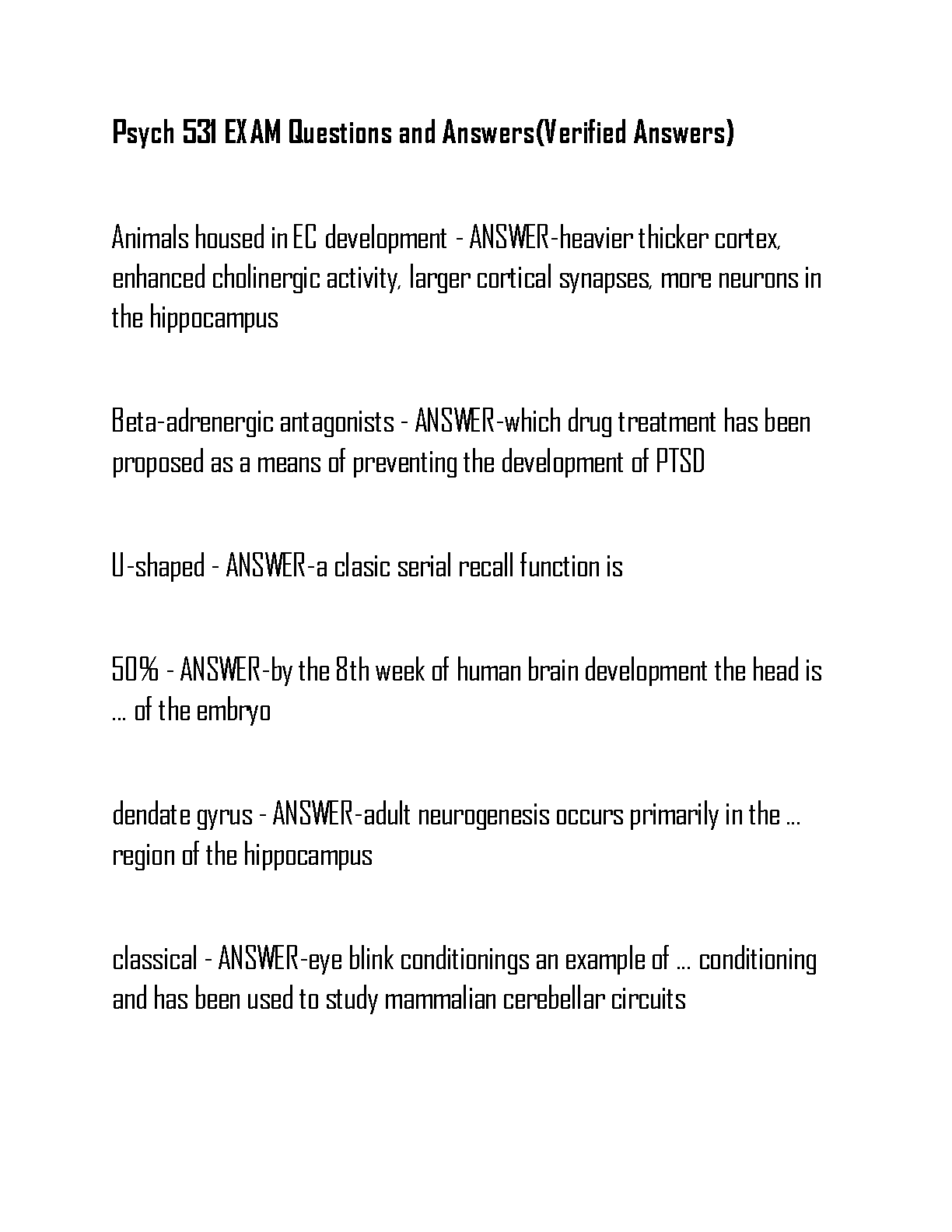 Psych 531 EXAM Questions and Answers(Verified Answers)

Animals housed in EC development - ANSWER-heavier thicker cortex, enhanced cholinergic activity, larger cortical synapses, more neurons in the hippocampus

Beta-adrenergic antagonists - ANSWER-which drug treatment has been proposed as a means of preventing the development of PTSD

U-shaped - ANSWER-a clasic serial recall function is

50% - ANSWER-by the 8th week of human brain development the head is ... of the embryo

dendate gyrus - ANSWER-adult neurogenesis occurs primarily in the ... region of the hippocampus

classical - ANSWER-eye blink conditionings an example of ... conditioning and has been used to study mammalian cerebellar circuits